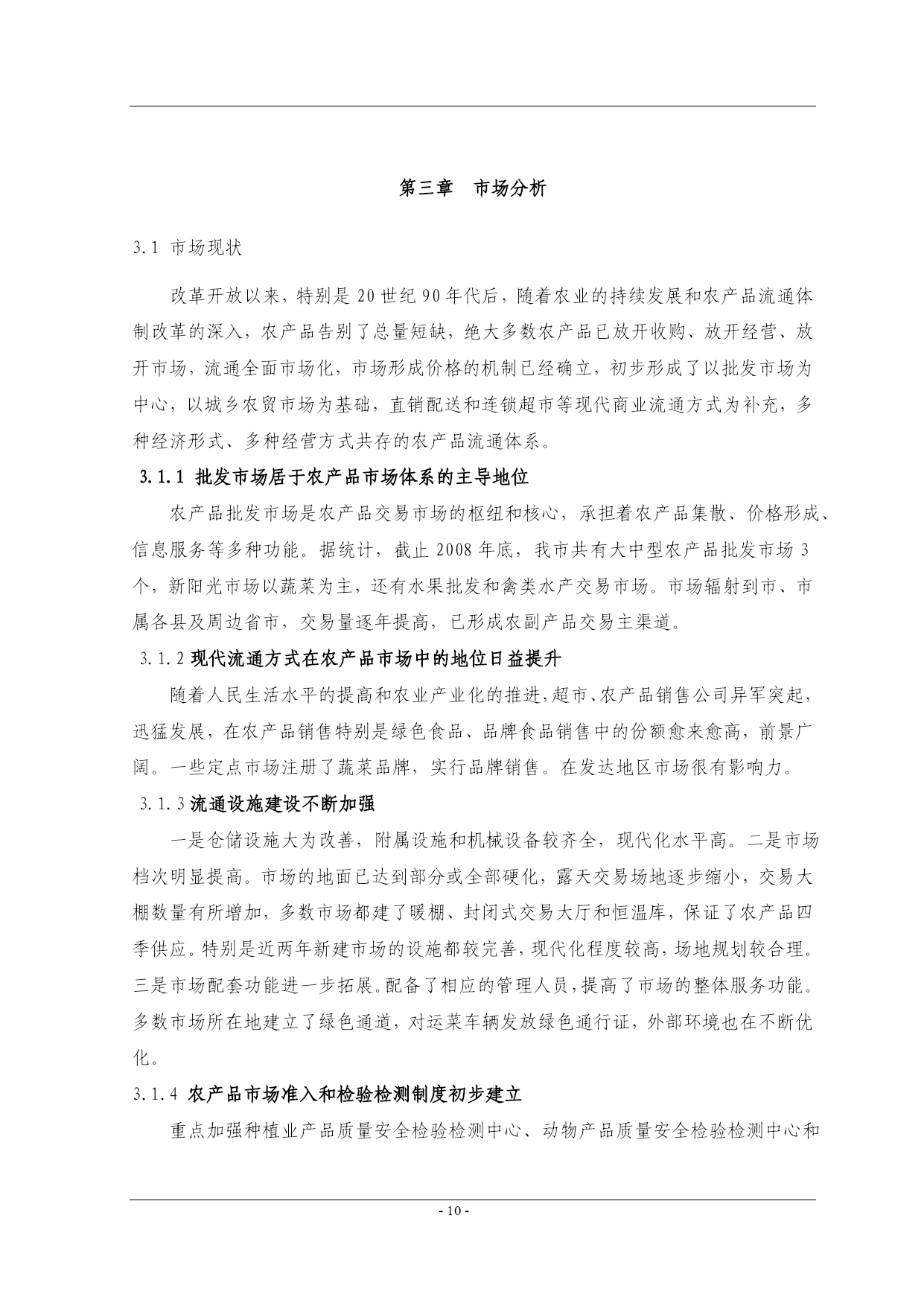 第三章　市场分析

3.1 市场现状

改革开放以来，特别是 20 世纪 90 年代后，随着农业的持续发展和农产品流通体制改革的深入，农产品告别了总量短缺，绝大多数农产品已放开收购、放开经营、放开市场，流通全面市场化，市场形成价格的机制已经确立，初步形成了以批发市场为中心，以城乡农贸市场为基础，直销配送和连锁超市等现代商业流通方式为补充，多种经济形式、多种经营方式共存的农产品流通体系。

3.1.1 批发市场居于农产品市场体系的主导地位

农产品批发市场是农产品交易市场的枢纽和核心，承担着农产品集散、价格形成、信息服务等多种功能。据统计，截止 2008 年底，我市共有大中型农产品批发市场 3 个，新阳光市场以蔬菜为主，还有水果批发和禽类水产交易市场。市场辐射到市、市属各县及周边省市，交易量逐年提高，已形成农副产品交易主渠道。

3.1.2 现代流通方式在农产品市场中的地位日益提升

随着人民生活水平的提高和农业产业化的推进，超市、农产品销售公司异军突起，迅猛发展，在农产品销售特别是绿色食品、品牌食品销售中的份额愈来愈高，前景广阔。一些定点市场注册了蔬菜品牌，实行品牌销售。在发达地区市场很有影响力。

3.1.3 流通设施建设不断加强

一是仓储设施大为改善，附属设施和机械设备较齐全，现代化水平高。二是市场档次明显提高。市场的地面已达到部分或全部硬化，露天交易场地逐步缩小，交易大棚数量有所增加，多数市场都建了暖棚、封闭式交易大厅和恒温库，保证了农产品四季供应。特别是近两年新建市场的设施都较完善，现代化程度较高，场地规划较合理。三是市场配套功能进一步拓展。配备了相应的管理人员，提高了市场的整体服务功能。多数市场所在地建立了绿色通道，对运菜车辆发放绿色通行证，外部环境也在不断优化。

3.1.4 农产品市场准入和检验检测制度初步建立

重点加强种植业产品质量安全检验检测中心、动物产品质量安全检验检测中心和

- 10 -